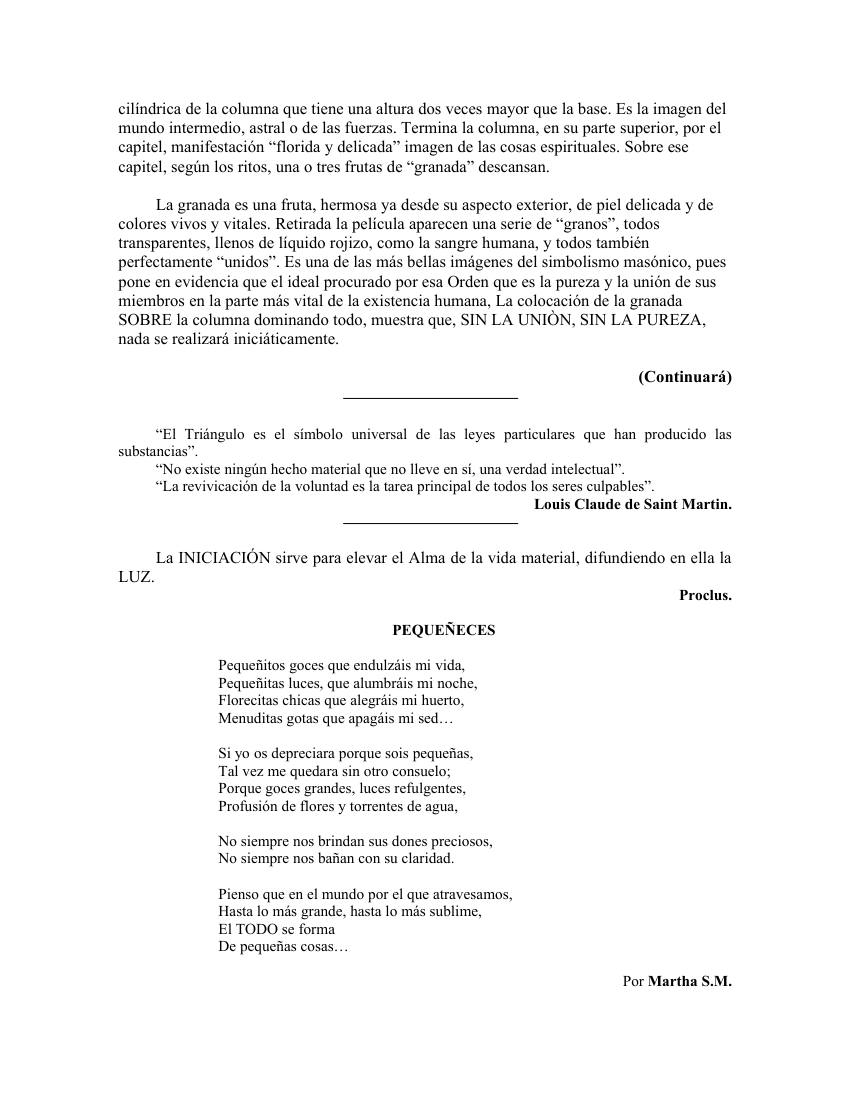 cilíndrica de la columna que tiene una altura dos veces mayor que la base. Es la imagen del mundo intermedio, astral o de las fuerzas. Termina la columna, en su parte superior, por el capitel, manifestación “florida y delicada” imagen de las cosas espirituales. Sobre ese capitel, según los ritos, una o tres frutas de “granada” descansan.

La granada es una fruta, hermosa ya desde su aspecto exterior, de piel delicada y de colores vivos y vitales. Retirada la película aparecen una serie de “granos”, todos transparentes, llenos de líquido rojizo, como la sangre humana, y todos también perfectamente “unidos”. Es una de las más bellas imágenes del simbolismo masónico, pues pone en evidencia que el ideal procurado por esa Orden que es la pureza y la unión de sus miembros en la parte más vital de la existencia humana, La colocación de la granada SOBRE la columna dominando todo, muestra que, SIN LA UNIÒN, SIN LA PUREZA, nada se realizará iniciáticamente.

(Continuará)

“El Triángulo es el símbolo universal de las leyes particulares que han producido las substancias”.
“No existe ningún hecho material que no lleve en sí, una verdad intelectual”.
“La revivicación de la voluntad es la tarea principal de todos los seres culpables”.
Louis Claude de Saint Martin.

La INICIACIÓN sirve para elevar el Alma de la vida material, difundiendo en ella la LUZ.
Proclus.

PEQUEÑECES

Pequeñitos goces que endulzáis mi vida,
Pequeñitas luces, que alumbráis mi noche,
Florecitas chicas que alegráis mi huerto,
Menuditas gotas que apagáis mi sed…

Si yo os depreciara porque sois pequeñas,
Tal vez me quedara sin otro consuelo;
Porque goces grandes, luces refulgentes,
Profusión de flores y torrentes de agua,

No siempre nos brindan sus dones preciosos,
No siempre nos bañan con su claridad.

Pienso que en el mundo por el que atravesamos,
Hasta lo más grande, hasta lo más sublime,
El TODO se forma
De pequeñas cosas…

Por Martha S.M.